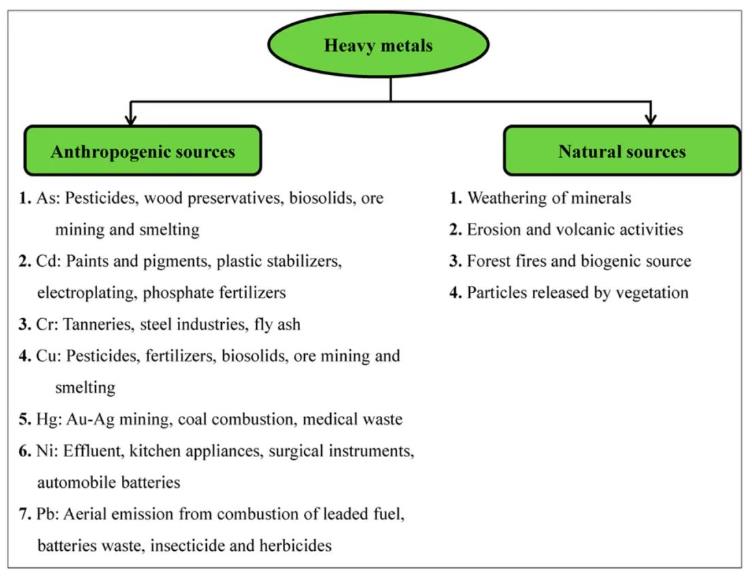 Heavy metals

Anthropogenic sources

1. As: Pesticides, wood preservatives, biosolids, ore mining and smelting
2. Cd: Paints and pigments, plastic stabilizers, electroplating, phosphate fertilizers
3. Cr: Tanneries, steel industries, fly ash
4. Cu: Pesticides, fertilizers, biosolids, ore mining and smelting
5. Hg: Au-Ag mining, coal combustion, medical waste
6. Ni: Effluent, kitchen appliances, surgical instruments, automobile batteries
7. Pb: Aerial emission from combustion of leaded fuel, batteries waste, insecticide and herbicides

Natural sources

1. Weathering of minerals
2. Erosion and volcanic activities
3. Forest fires and biogenic source
4. Particles released by vegetation